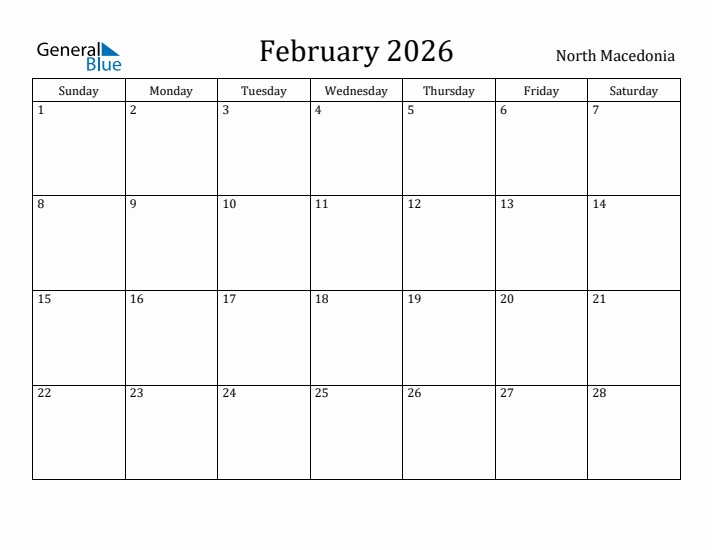 General Blue

February 2026

North Macedonia

| Sunday | Monday | Tuesday | Wednesday | Thursday | Friday | Saturday |
|---|---|---|---|---|---|---|
| 1 | 2 | 3 | 4 | 5 | 6 | 7 |
| 8 | 9 | 10 | 11 | 12 | 13 | 14 |
| 15 | 16 | 17 | 18 | 19 | 20 | 21 |
| 22 | 23 | 24 | 25 | 26 | 27 | 28 |